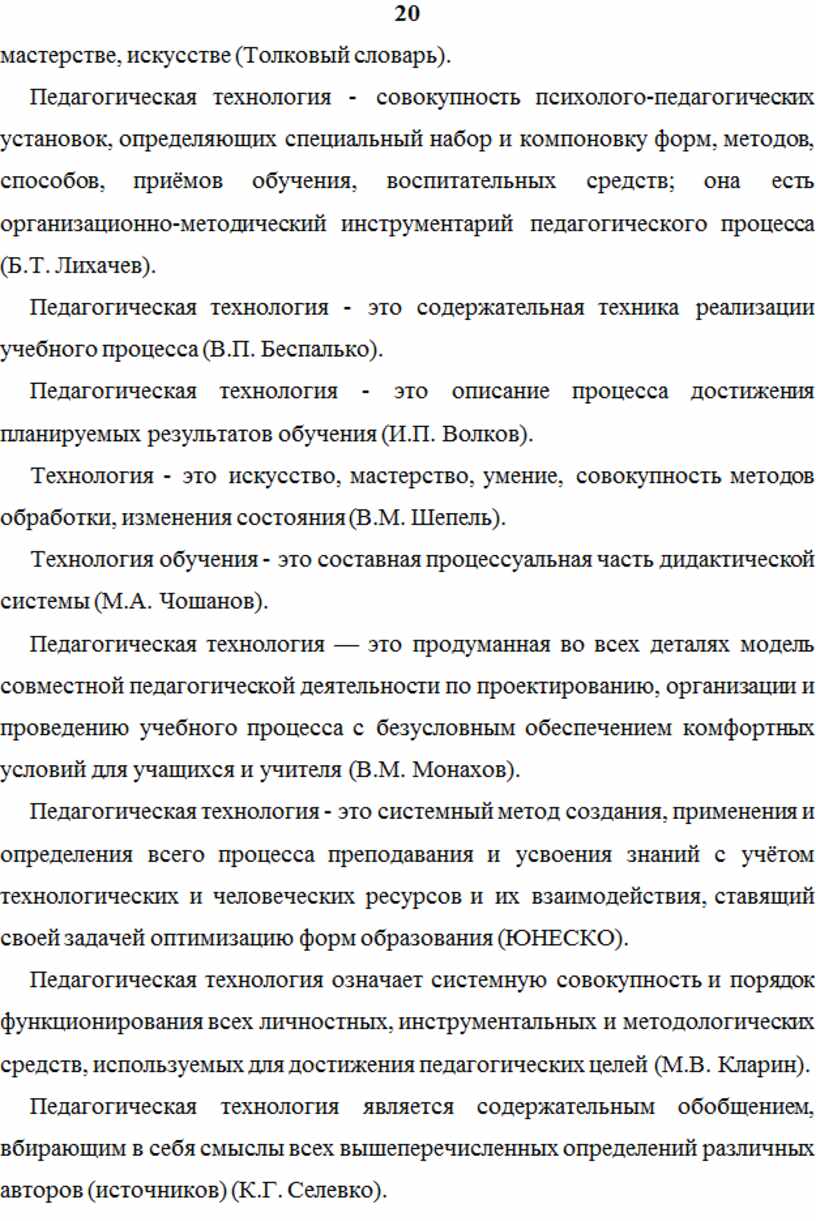 20

мастерстве, искусстве (Толковый словарь).

Педагогическая технология - совокупность психолого-педагогических установок, определяющих специальный набор и компоновку форм, методов, способов, приёмов обучения, воспитательных средств; она есть организационно-методический инструментарий педагогического процесса (Б.Т. Лихачев).

Педагогическая технология - это содержательная техника реализации учебного процесса (В.П. Беспалько).

Педагогическая технология - это описание процесса достижения планируемых результатов обучения (И.П. Волков).

Технология - это искусство, мастерство, умение, совокупность методов обработки, изменения состояния (В.М. Шепель).

Технология обучения - это составная процессуальная часть дидактической системы (М.А. Чошанов).

Педагогическая технология — это продуманная во всех деталях модель совместной педагогической деятельности по проектированию, организации и проведению учебного процесса с безусловным обеспечением комфортных условий для учащихся и учителя (В.М. Монахов).

Педагогическая технология - это системный метод создания, применения и определения всего процесса преподавания и усвоения знаний с учётом технологических и человеческих ресурсов и их взаимодействия, ставящий своей задачей оптимизацию форм образования (ЮНЕСКО).

Педагогическая технология означает системную совокупность и порядок функционирования всех личностных, инструментальных и методологических средств, используемых для достижения педагогических целей (М.В. Кларин).

Педагогическая технология является содержательным обобщением, вбирающим в себя смыслы всех вышеперечисленных определений различных авторов (источников) (К.Г. Селевко).